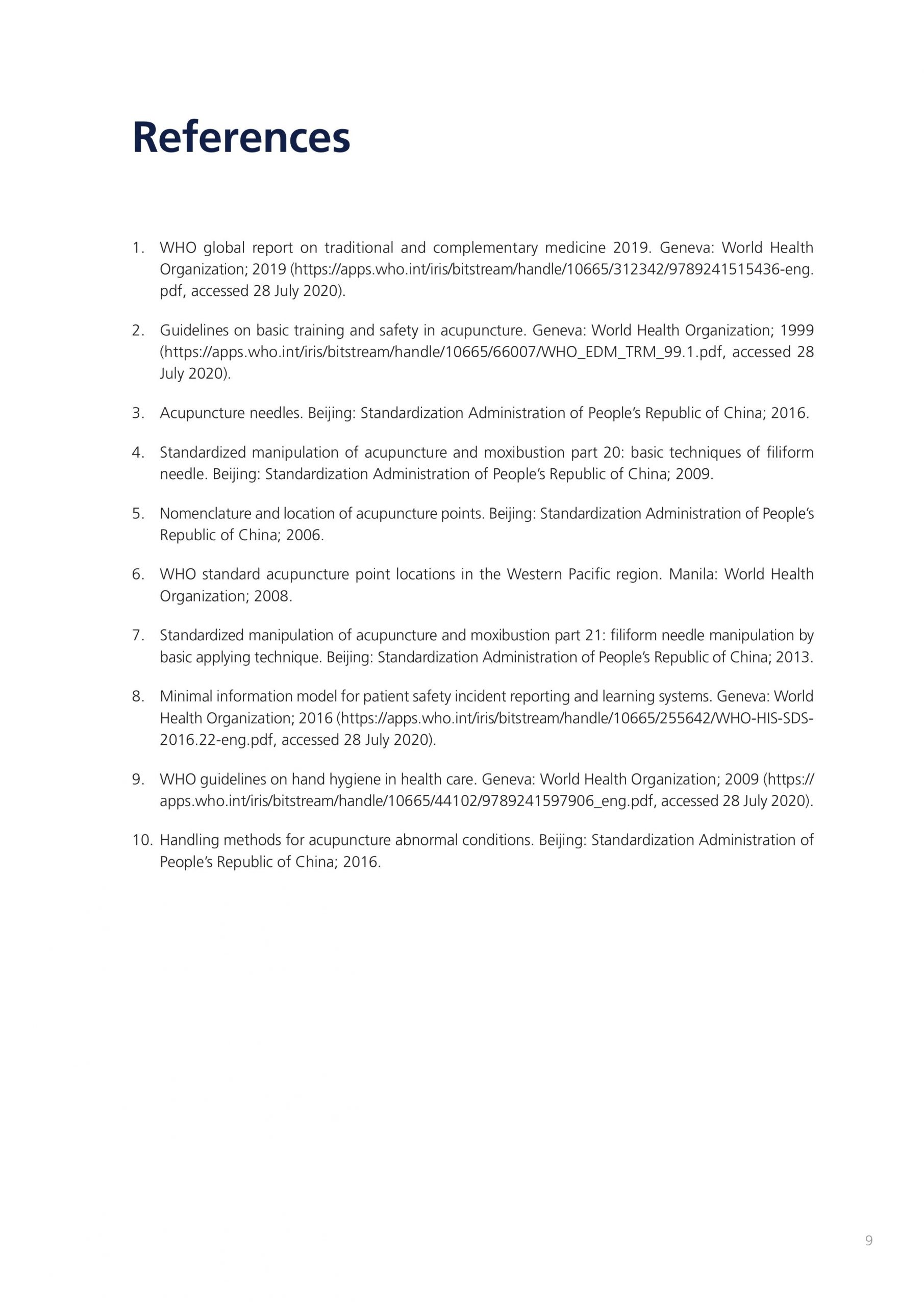 References

1. WHO global report on traditional and complementary medicine 2019. Geneva: World Health Organization; 2019 (https://apps.who.int/iris/bitstream/handle/10665/312342/9789241515436-eng.pdf, accessed 28 July 2020).

2. Guidelines on basic training and safety in acupuncture. Geneva: World Health Organization; 1999 (https://apps.who.int/iris/bitstream/handle/10665/66007/WHO_EDM_TRM_99.1.pdf, accessed 28 July 2020).

3. Acupuncture needles. Beijing: Standardization Administration of People's Republic of China; 2016.

4. Standardized manipulation of acupuncture and moxibustion part 20: basic techniques of filiform needle. Beijing: Standardization Administration of People's Republic of China; 2009.

5. Nomenclature and location of acupuncture points. Beijing: Standardization Administration of People's Republic of China; 2006.

6. WHO standard acupuncture point locations in the Western Pacific region. Manila: World Health Organization; 2008.

7. Standardized manipulation of acupuncture and moxibustion part 21: filiform needle manipulation by basic applying technique. Beijing: Standardization Administration of People's Republic of China; 2013.

8. Minimal information model for patient safety incident reporting and learning systems. Geneva: World Health Organization; 2016 (https://apps.who.int/iris/bitstream/handle/10665/255642/WHO-HIS-SDS-2016.22-eng.pdf, accessed 28 July 2020).

9. WHO guidelines on hand hygiene in health care. Geneva: World Health Organization; 2009 (https://apps.who.int/iris/bitstream/handle/10665/44102/9789241597906_eng.pdf, accessed 28 July 2020).

10. Handling methods for acupuncture abnormal conditions. Beijing: Standardization Administration of People's Republic of China; 2016.

9